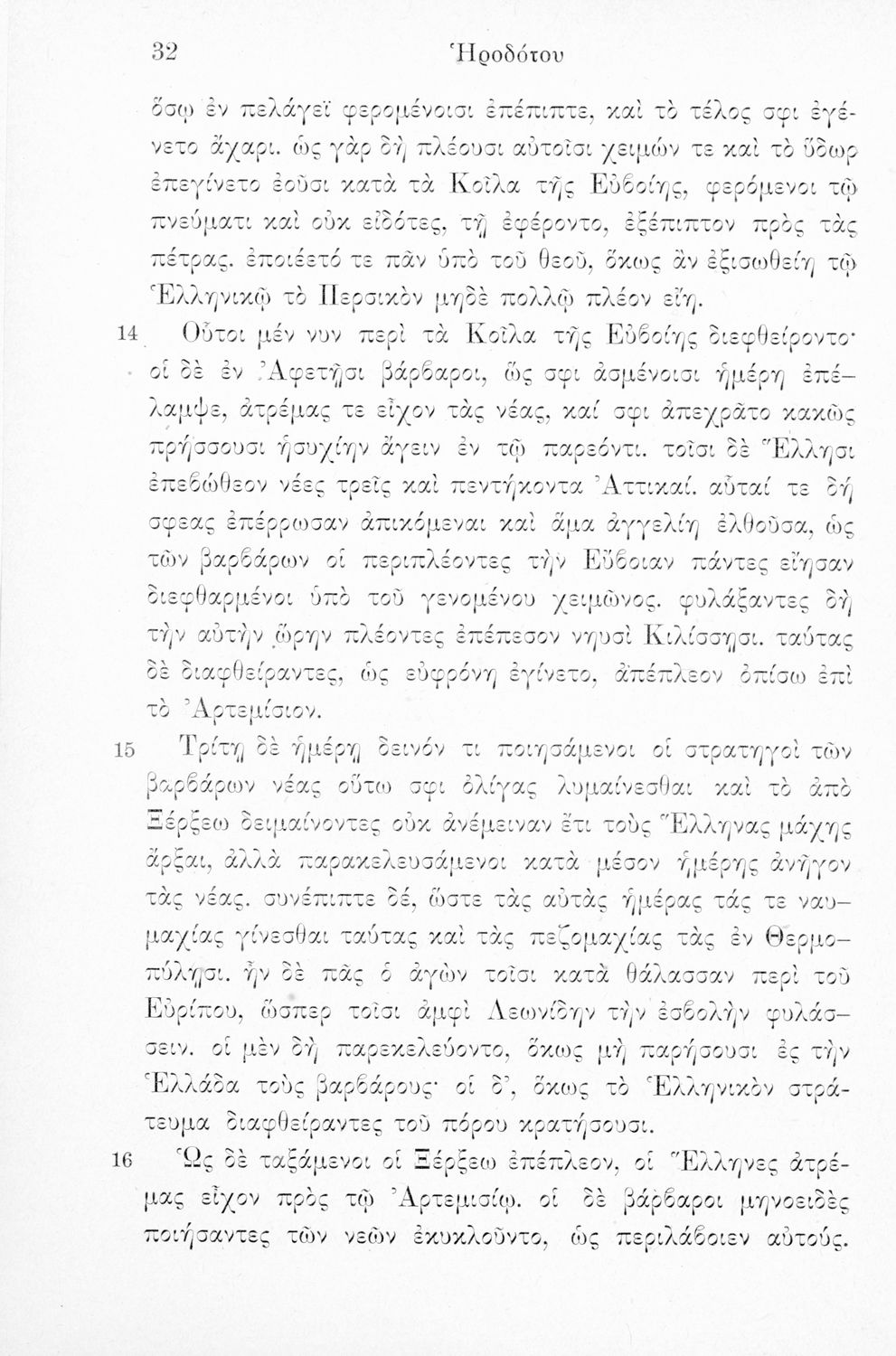 32 Ἡροδότου

ὅσῳ ἐν πελάγεϊ φερομένοισι ἐπέπιπτε, καὶ τὸ τέλος σφι ἐγένετο ἄχαρι. ὡς γὰρ δὴ πλέουσι αὐτοῖσι χειμών τε καὶ τὸ ὕδωρ ἐπεγίνετο ἐοῦσι κατὰ τὰ Κοῖλα τῆς Εὐβοίης, φερόμενοι τῷ πνεύματι καὶ οὐκ εἰδότες, τῇ ἐφέροντο, ἐξέπιπτον πρὸς τὰς πέτρας. ἐποιέετό τε πᾶν ὑπὸ τοῦ θεοῦ, ὅκως ἂν ἐξισωθείη τῷ Ἑλληνικῷ τὸ Περσικὸν μηδὲ πολλῷ πλέον εἴη.

14 Οὗτοι μέν νυν περὶ τὰ Κοῖλα τῆς Εὐβοίης διεφθείροντο· οἱ δὲ ἐν Ἀφετῇσι βάρβαροι, ὥς σφι ἀσμένοισι ἡμέρη ἐπέλαμψε, ἀτρέμας τε εἶχον τὰς νέας, καί σφι ἀπεχρᾶτο κακῶς πρήσσουσι ἡσυχίην ἄγειν ἐν τῷ παρεόντι. τοῖσι δὲ Ἕλλησι ἐπεβώθεον νέες τρεῖς καὶ πεντήκοντα Ἀττικαί. αὗταί τε δή σφεας ἐπέρρωσαν ἀπικόμεναι καὶ ἅμα ἀγγελίη ἐλθοῦσα, ὡς τῶν βαρβάρων οἱ περιπλέοντες τὴν Εὔβοιαν πάντες εἴησαν διεφθαρμένοι ὑπὸ τοῦ γενομένου χειμῶνος. φυλάξαντες δὴ τὴν αὐτὴν ὥρην πλέοντες ἐπέπεσον νηυσὶ Κιλίσσῃσι. ταύτας δὲ διαφθείραντες, ὡς εὐφρόνη ἐγίνετο, ἀπέπλεον ὀπίσω ἐπὶ τὸ Ἀρτεμίσιον.

15 Τρίτῃ δὲ ἡμέρῃ δεινόν τι ποιησάμενοι οἱ στρατηγοὶ τῶν βαρβάρων νέας οὕτω σφι ὀλίγας λυμαίνεσθαι καὶ τὸ ἀπὸ Ξέρξεω δειμαίνοντες οὐκ ἀνέμειναν ἔτι τοὺς Ἕλληνας μάχης ἄρξαι, ἀλλὰ παρακελευσάμενοι κατὰ μέσον ἡμέρης ἀνῆγον τὰς νέας. συνέπιπτε δέ, ὥστε τὰς αὐτὰς ἡμέρας τάς τε ναυμαχίας γίνεσθαι ταύτας καὶ τὰς πεζομαχίας τὰς ἐν Θερμοπύλῃσι. ἦν δὲ πᾶς ὁ ἀγὼν τοῖσι κατὰ θάλασσαν περὶ τοῦ Εὐρίπου, ὥσπερ τοῖσι ἀμφὶ Λεωνίδην τὴν ἐσβολὴν φυλάσσειν. οἱ μὲν δὴ παρεκελεύοντο, ὅκως μὴ παρήσουσι ἐς τὴν Ἑλλάδα τοὺς βαρβάρους· οἱ δ', ὅκως τὸ Ἑλληνικὸν στράτευμα διαφθείραντες τοῦ πόρου κρατήσουσι.

16 Ὡς δὲ ταξάμενοι οἱ Ξέρξεω ἐπέπλεον, οἱ Ἕλληνες ἀτρέμας εἶχον πρὸς τῷ Ἀρτεμισίῳ. οἱ δὲ βάρβαροι μηνοειδὲς ποιήσαντες τῶν νεῶν ἐκυκλοῦντο, ὡς περιλάβοιεν αὐτούς.